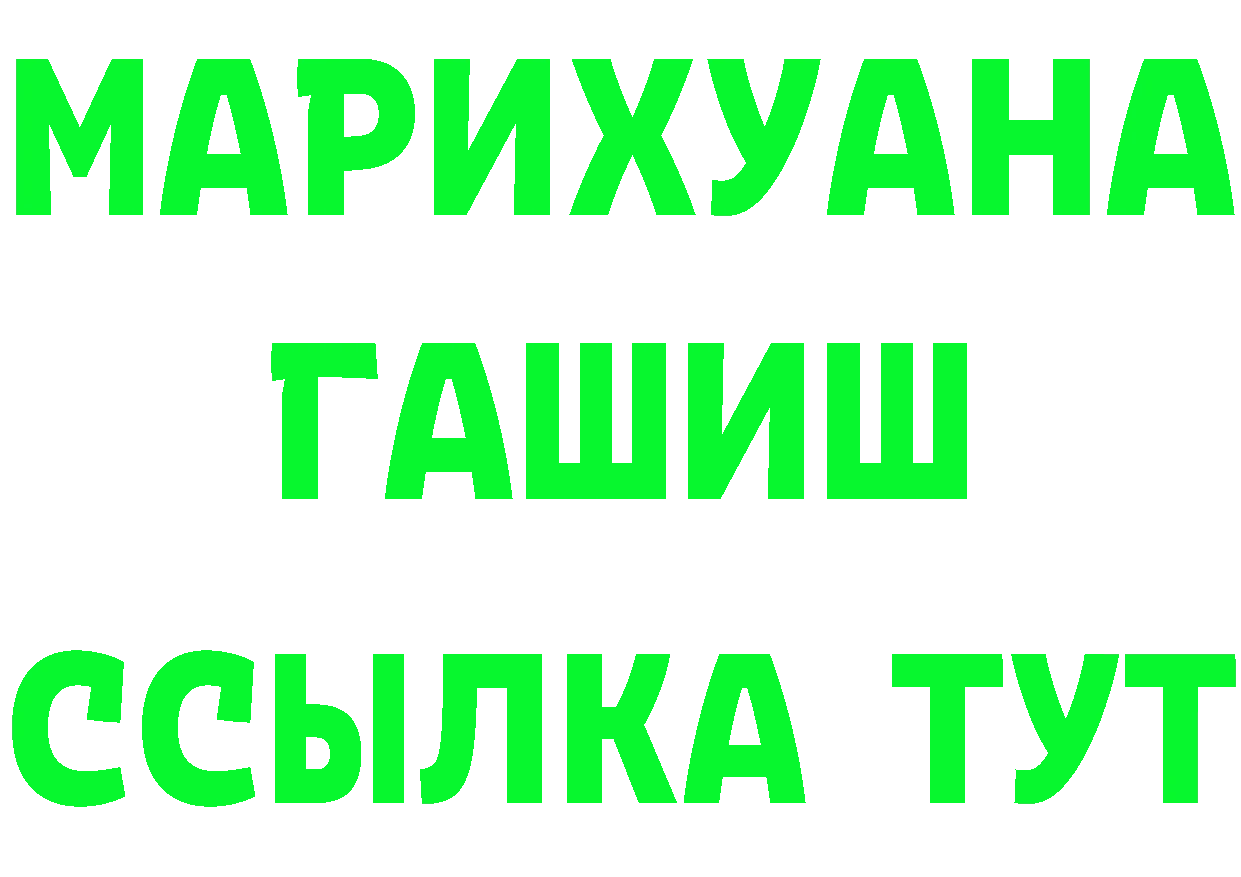 МАРИХУАНА
ГАШИШ
ССЫЛКА ТУТ